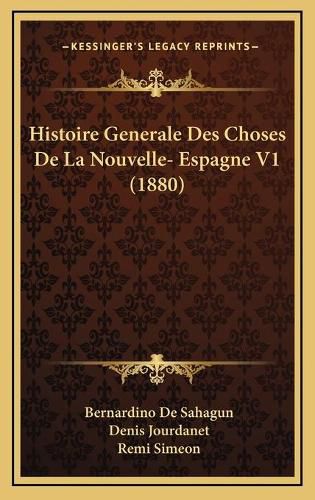 —KESSINGER'S LEGACY REPRINTS—

Histoire Generale Des Choses De La Nouvelle- Espagne V1 (1880)

Bernardino De Sahagun
Denis Jourdanet
Remi Simeon